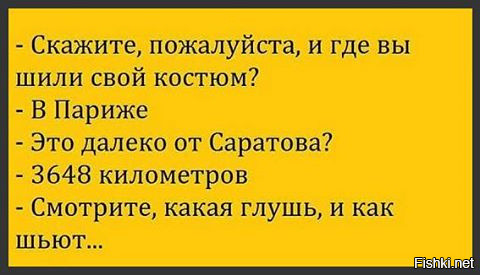 - Скажите, пожалуйста, и где вы шили свой костюм?
- В Париже
- Это далеко от Саратова?
- 3648 километров
- Смотрите, какая глушь, и как шьют...

Fishki.net